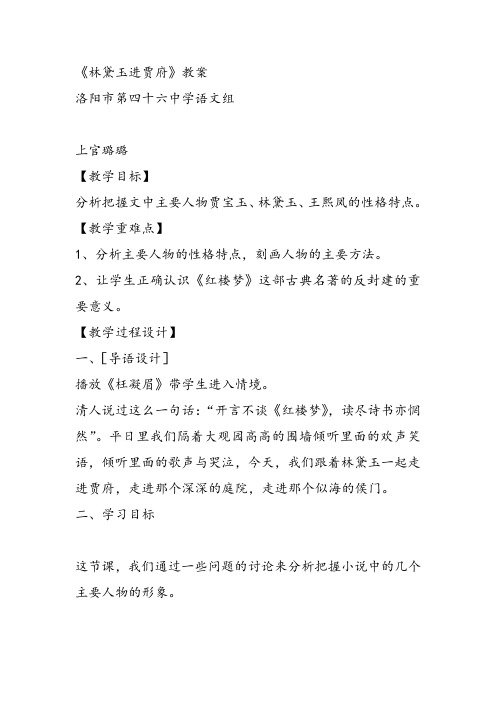 《林黛玉进贾府》教案
洛阳市第四十六中学语文组

上官璐璐
【教学目标】
分析把握文中主要人物贾宝玉、林黛玉、王熙凤的性格特点。
【教学重难点】
1、分析主要人物的性格特点，刻画人物的主要方法。
2、让学生正确认识《红楼梦》这部古典名著的反封建的重要意义。
【教学过程设计】
一、[导语设计]
播放《枉凝眉》带学生进入情境。
清人说过这么一句话：“开言不谈《红楼梦》，读尽诗书亦惘然”。平日里我们隔着大观园高高的围墙倾听里面的欢声笑语，倾听里面的歌声与哭泣，今天，我们跟着林黛玉一起走进贾府，走进那个深深的庭院，走进那个似海的侯门。
二、学习目标

这节课，我们通过一些问题的讨论来分析把握小说中的几个主要人物的形象。